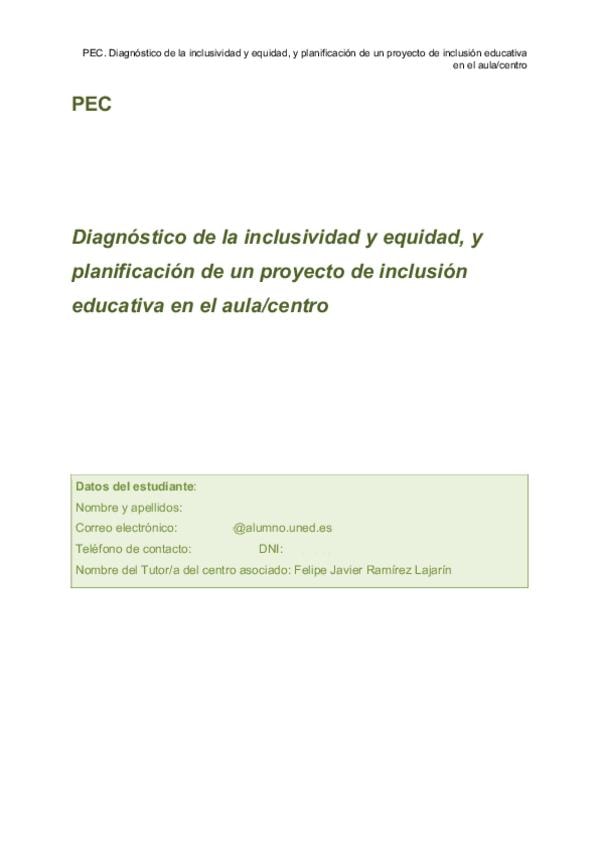 PEC. Diagnóstico de la inclusividad y equidad, y planificación de un proyecto de inclusión educativa en el aula/centro

PEC

Diagnóstico de la inclusividad y equidad, y planificación de un proyecto de inclusión educativa en el aula/centro

Datos del estudiante:
Nombre y apellidos:
Correo electrónico: @alumno.uned.es
Teléfono de contacto: DNI:
Nombre del Tutor/a del centro asociado: Felipe Javier Ramírez Lajarín